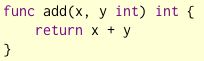 func add(x, y int) int {
    return x + y
}